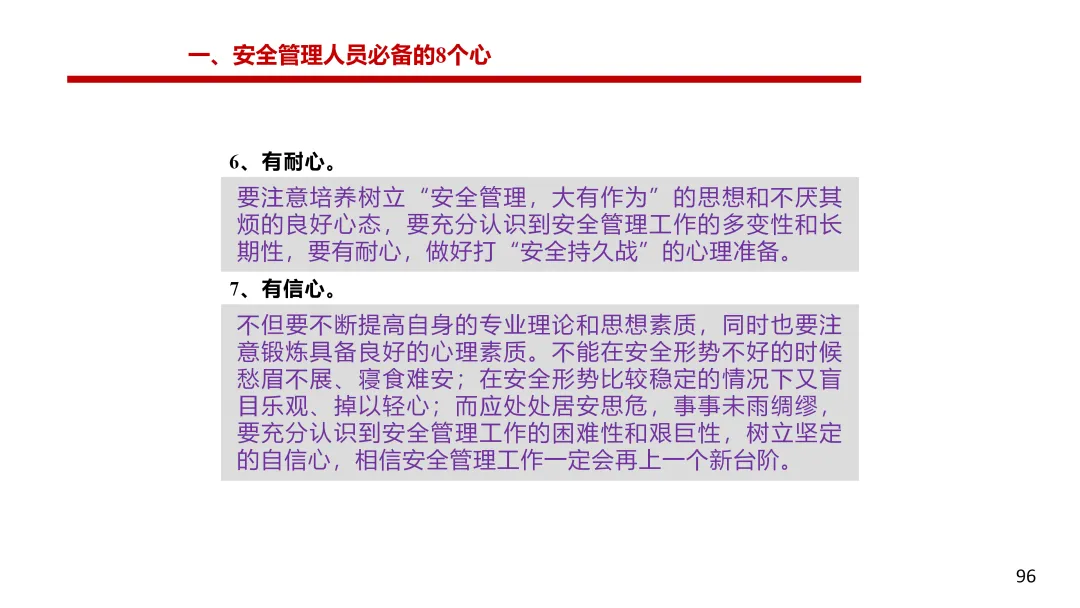 一、安全管理人员必备的8个心

6、有耐心。

要注意培养树立“安全管理，大有作为”的思想和不厌其烦的良好心态，要充分认识到安全管理工作的多变性和长期性，要有耐心，做好打“安全持久战”的心理准备。

7、有信心。

不但要不断提高自身的专业理论和思想素质，同时也要注意锻炼具备良好的心理素质。不能在安全形势不好的时候愁眉不展、寝食难安；在安全形势比较稳定的情况下又盲目乐观、掉以轻心；而应处处居安思危，事事未雨绸缪，要充分认识到安全管理工作的困难性和艰巨性，树立坚定的自信心，相信安全管理工作一定会再上一个新台阶。

96